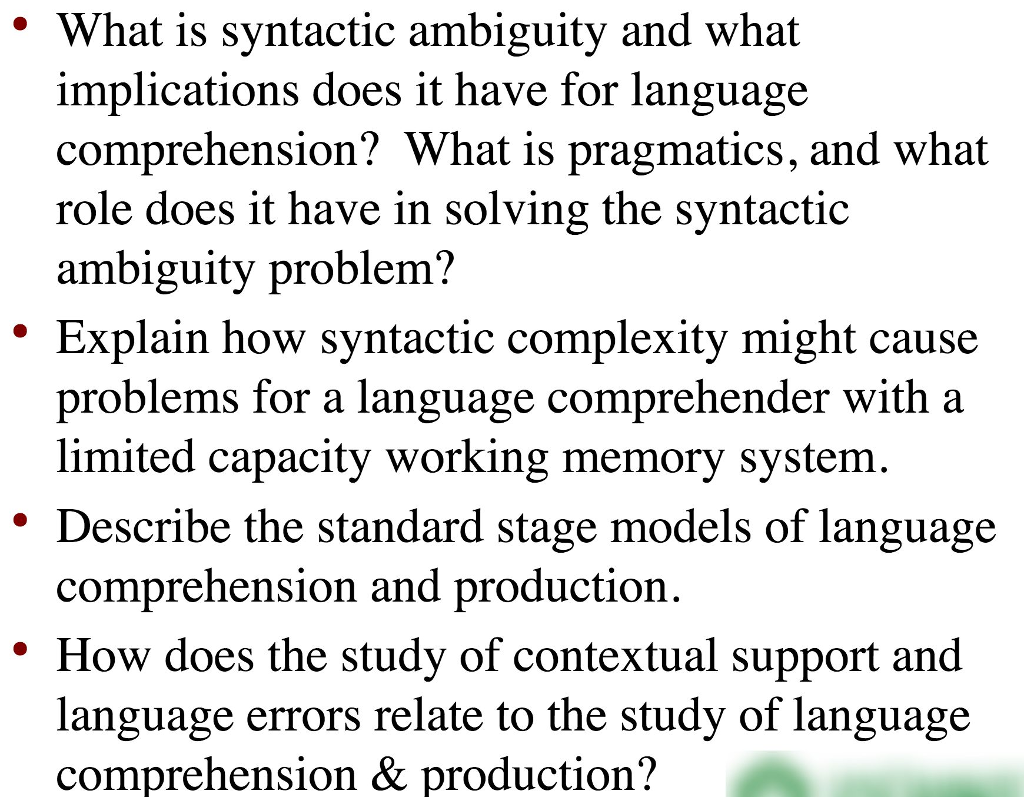 • What is syntactic ambiguity and what implications does it have for language comprehension? What is pragmatics, and what role does it have in solving the syntactic ambiguity problem?

• Explain how syntactic complexity might cause problems for a language comprehender with a limited capacity working memory system.

• Describe the standard stage models of language comprehension and production.

• How does the study of contextual support and language errors relate to the study of language comprehension & production?